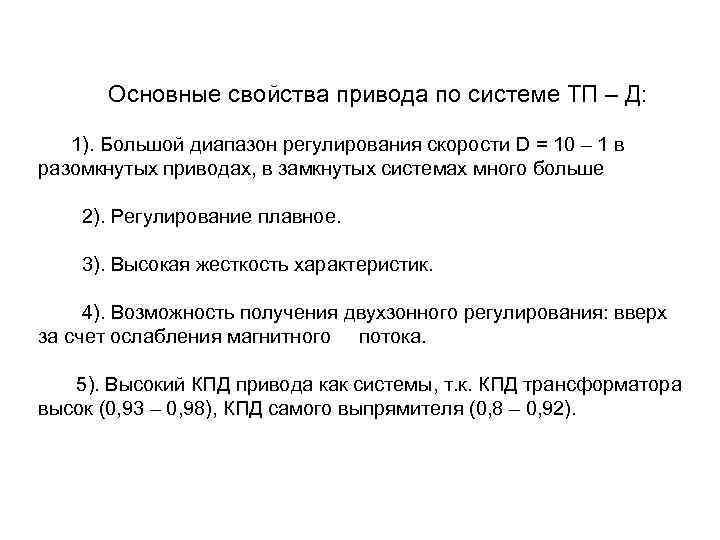 Основные свойства привода по системе ТП – Д:

1). Большой диапазон регулирования скорости D = 10 – 1 в разомкнутых приводах, в замкнутых системах много больше

2). Регулирование плавное.

3). Высокая жесткость характеристик.

4). Возможность получения двухзонного регулирования: вверх за счет ослабления магнитного потока.

5). Высокий КПД привода как системы, т.к. КПД трансформатора высок (0,93 – 0,98), КПД самого выпрямителя (0,8 – 0,92).